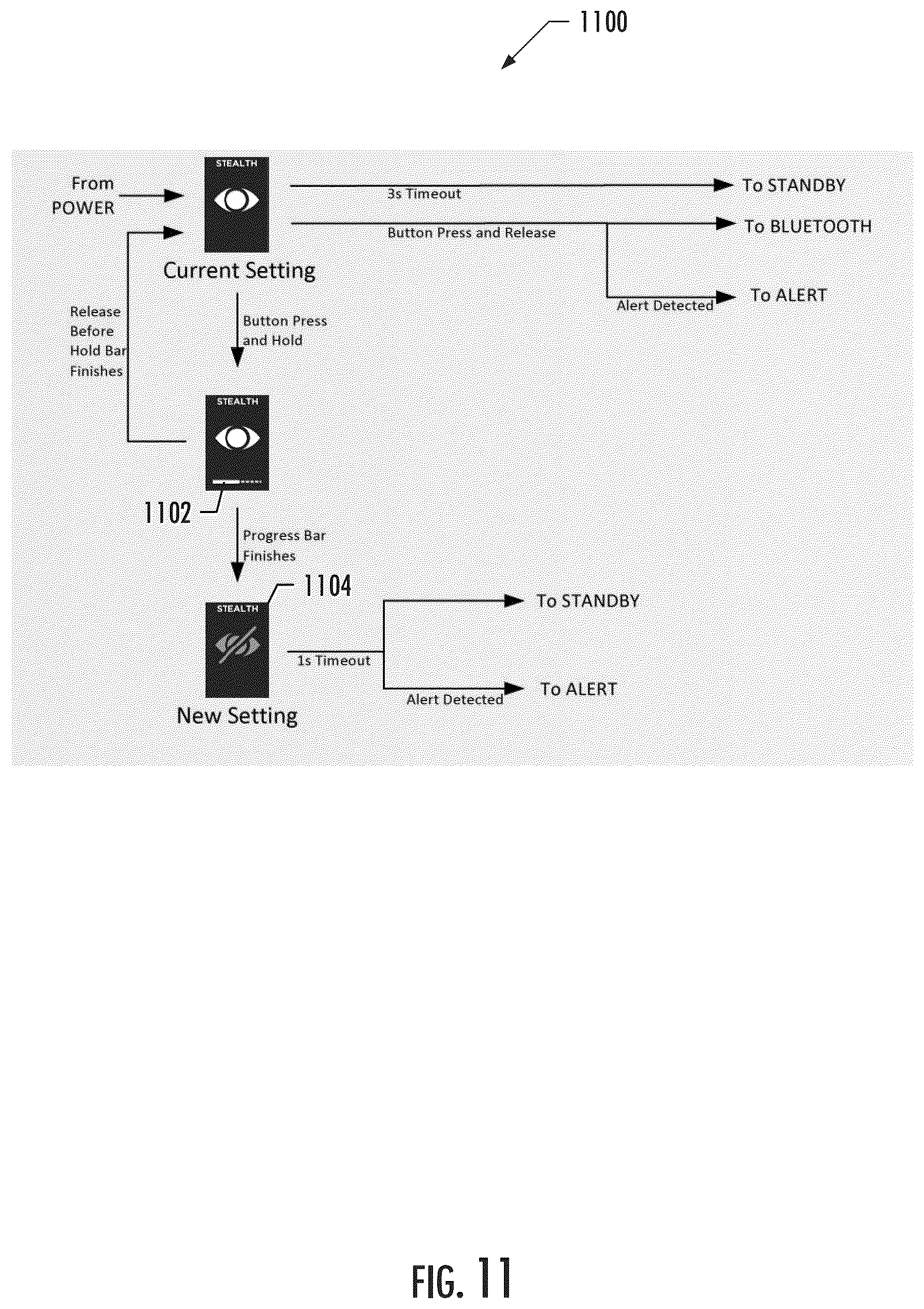 1100

From POWER

STEALTH

Current Setting

3s Timeout

To STANDBY

Button Press and Release

To BLUETOOTH

Alert Detected

To ALERT

Release Before Hold Bar Finishes

Button Press and Hold

STEALTH

1102

Progress Bar Finishes

1104

STEALTH

New Setting

1s Timeout

To STANDBY

Alert Detected

To ALERT

FIG. 11